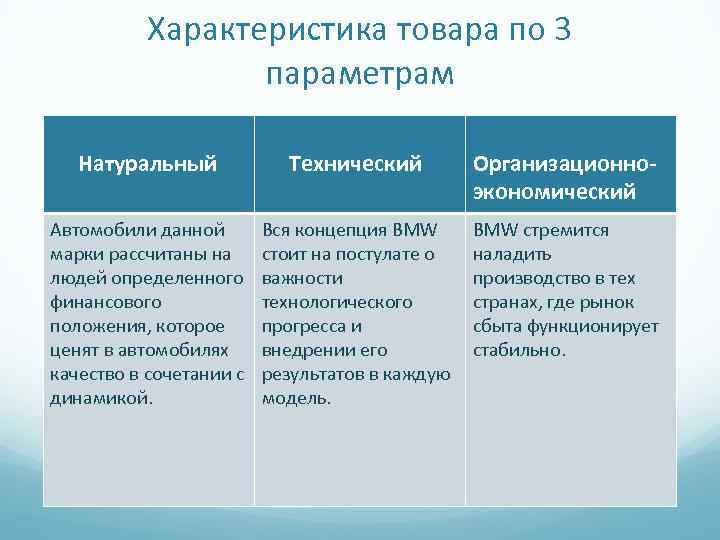 Характеристика товара по 3 параметрам

| Натуральный | Технический | Организационно-экономический |
|---|---|---|
| Автомобили данной марки рассчитаны на людей определенного финансового положения, которое ценят в автомобилях качество в сочетании с динамикой. | Вся концепция BMW стоит на постулате о важности технологического прогресса и внедрении его результатов в каждую модель. | BMW стремится наладить производство в тех странах, где рынок сбыта функционирует стабильно. |